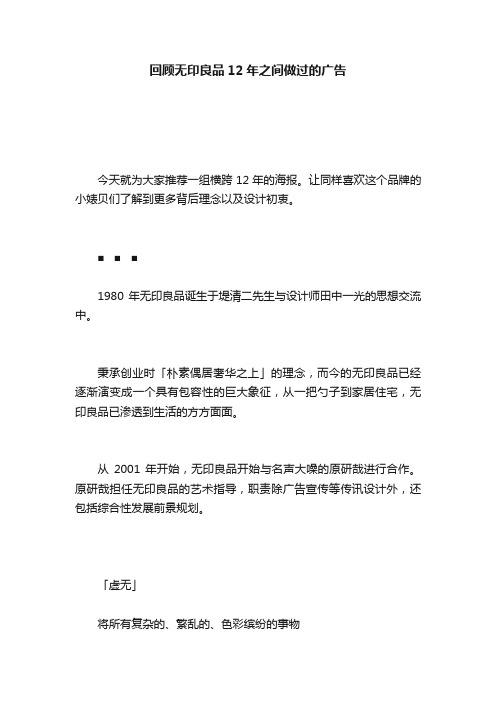 回顾无印良品 12 年之间做过的广告

今天就为大家推荐一组横跨 12 年的海报。让同样喜欢这个品牌的小婊贝们了解到更多背后理念以及设计初衷。

▪ ▪ ▪

1980 年无印良品诞生于堤清二先生与设计师田中一光的思想交流中。

秉承创业时「朴素偶居奢华之上」的理念，而今的无印良品已经逐渐演变成一个具有包容性的巨大象征，从一把勺子到家居住宅，无印良品已渗透到生活的方方面面。

从 2001 年开始，无印良品开始与名声大噪的原研哉进行合作。原研哉担任无印良品的艺术指导，职责除广告宣传等传讯设计外，还包括综合性发展前景规划。

「虚无」

将所有复杂的、繁乱的、色彩缤纷的事物